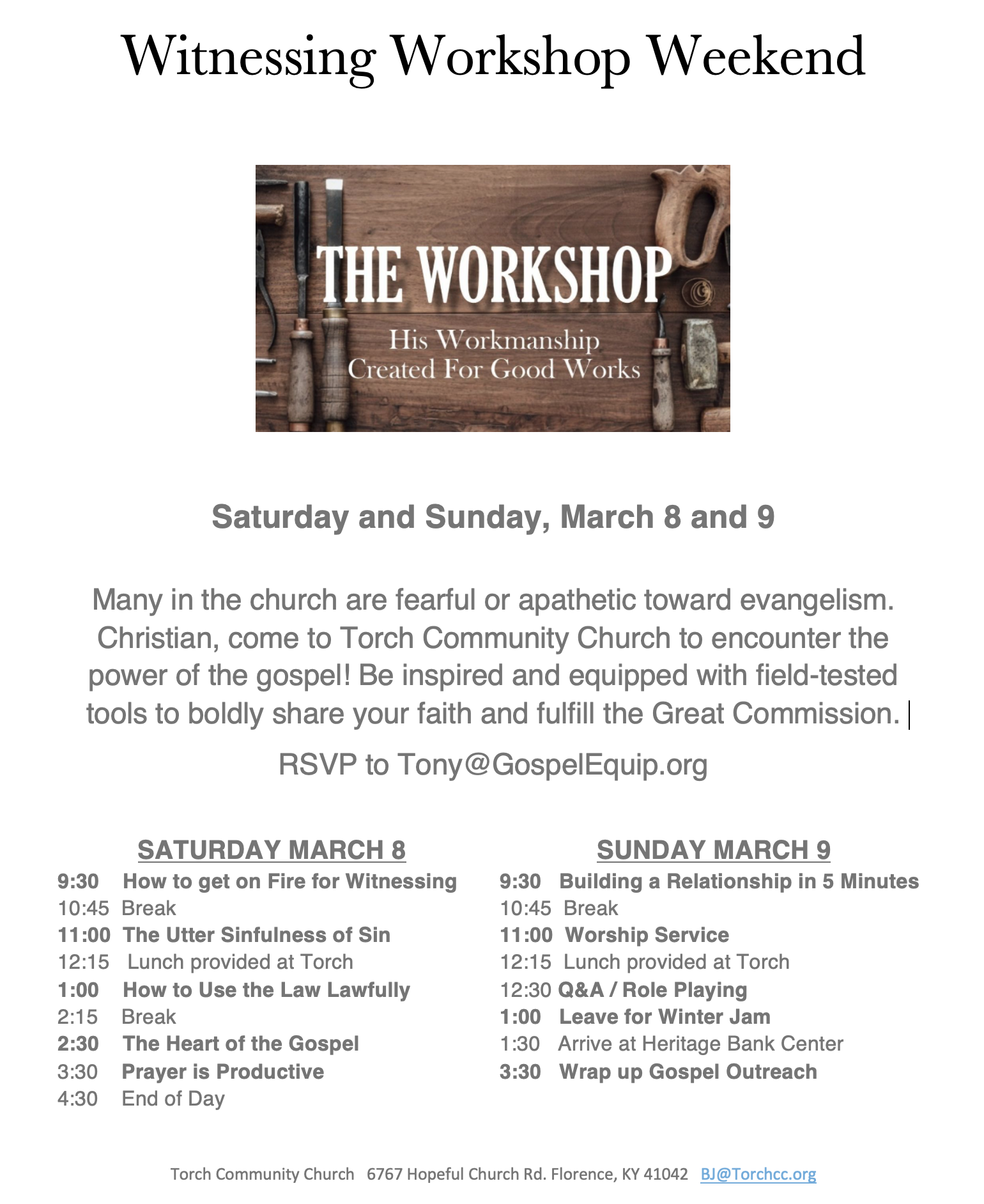 Witnessing Workshop Weekend

THE WORKSHOP
His Workmanship
Created For Good Works

Saturday and Sunday, March 8 and 9

Many in the church are fearful or apathetic toward evangelism. Christian, come to Torch Community Church to encounter the power of the gospel! Be inspired and equipped with field-tested tools to boldly share your faith and fulfill the Great Commission.

RSVP to Tony@GospelEquip.org

SATURDAY MARCH 8
9:30 How to get on Fire for Witnessing
10:45 Break
11:00 The Utter Sinfulness of Sin
12:15 Lunch provided at Torch
1:00 How to Use the Law Lawfully
2:15 Break
2:30 The Heart of the Gospel
3:30 Prayer is Productive
4:30 End of Day

SUNDAY MARCH 9
9:30 Building a Relationship in 5 Minutes
10:45 Break
11:00 Worship Service
12:15 Lunch provided at Torch
12:30 Q&A / Role Playing
1:00 Leave for Winter Jam
1:30 Arrive at Heritage Bank Center
3:30 Wrap up Gospel Outreach

Torch Community Church 6767 Hopeful Church Rd. Florence, KY 41042 BJ@Torchcc.org